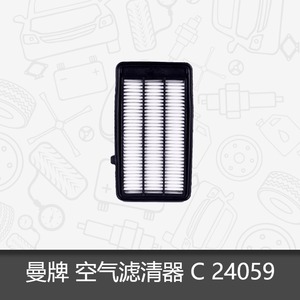 曼牌 空气滤清器 C 24059